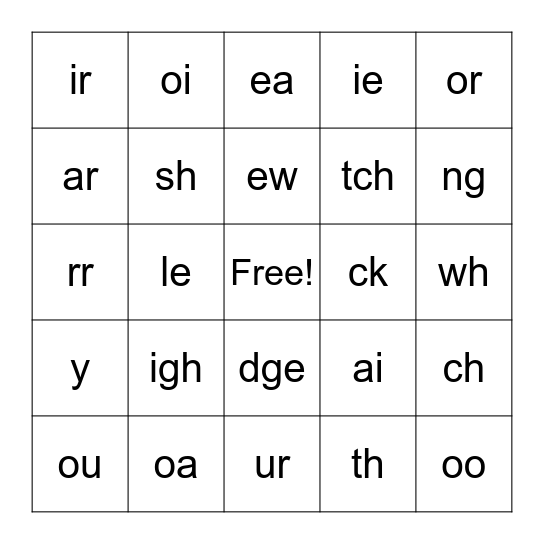 | ir | oi | ea | ie | or |
|---|---|---|---|---|
| ar | sh | ew | tch | ng |
| rr | le | Free! | ck | wh |
| y | igh | dge | ai | ch |
| ou | oa | ur | th | oo |